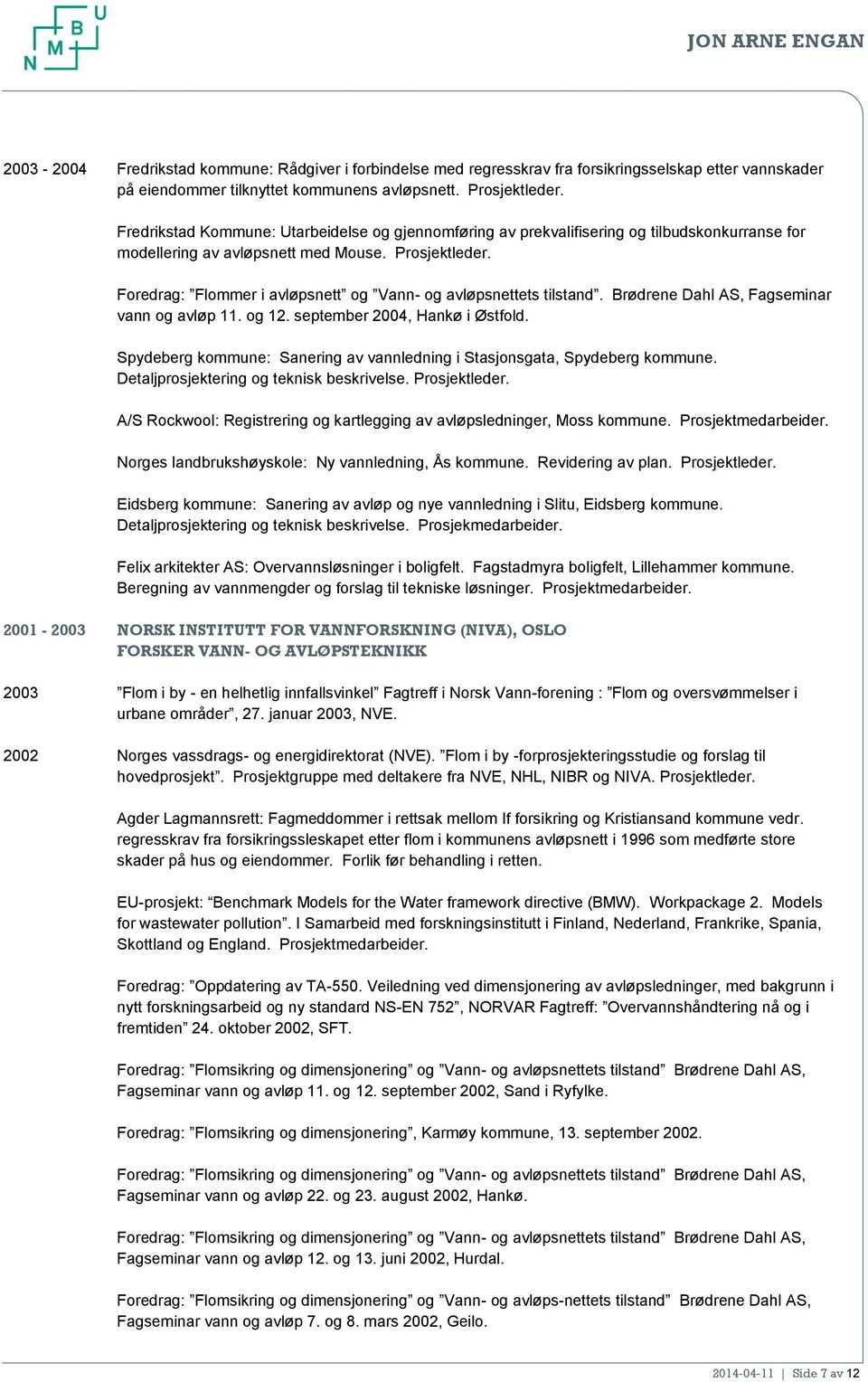 N M B U

JON ARNE ENGAN

2003 - 2004 Fredrikstad kommune: Rådgiver i forbindelse med regresskrav fra forsikringsselskap etter vannskader på eiendommer tilknyttet kommunens avløpsnett. Prosjektleder.

Fredrikstad Kommune: Utarbeidelse og gjennomføring av prekvalifisering og tilbudskonkurranse for modellering av avløpsnett med Mouse. Prosjektleder.

Foredrag: ”Flommer i avløpsnett” og ”Vann- og avløpsnettets tilstand”. Brødrene Dahl AS, Fagseminar vann og avløp 11. og 12. september 2004, Hankø i Østfold.

Spydeberg kommune: Sanering av vannledning i Stasjonsgata, Spydeberg kommune. Detaljprosjektering og teknisk beskrivelse. Prosjektleder.

A/S Rockwool: Registrering og kartlegging av avløpsledninger, Moss kommune. Prosjektmedarbeider.

Norges landbrukshøyskole: Ny vannledning, Ås kommune. Revidering av plan. Prosjektleder.

Eidsberg kommune: Sanering av avløp og nye vannledning i Slitu, Eidsberg kommune. Detaljprosjektering og teknisk beskrivelse. Prosjekmedarbeider.

Felix arkitekter AS: Overvannsløsninger i boligfelt. Fagstadmyra boligfelt, Lillehammer kommune. Beregning av vannmengder og forslag til tekniske løsninger. Prosjektmedarbeider.

2001 - 2003 NORSK INSTITUTT FOR VANNFORSKNING (NIVA), OSLO
FORSKER VANN- OG AVLØPSTEKNIKK

2003 ”Flom i by - en helhetlig innfallsvinkel” Fagtreff i Norsk Vann-forening : ”Flom og oversvømmelser i urbane områder”, 27. januar 2003, NVE.

2002 Norges vassdrags- og energidirektorat (NVE). ”Flom i by -forprosjekteringsstudie og forslag til hovedprosjekt”. Prosjektgruppe med deltakere fra NVE, NHL, NIBR og NIVA. Prosjektleder.

Agder Lagmannsrett: Fagmeddommer i rettsak mellom If forsikring og Kristiansand kommune vedr. regresskrav fra forsikringssleskapet etter flom i kommunens avløpsnett i 1996 som medførte store skader på hus og eiendommer. Forlik før behandling i retten.

EU-prosjekt: “Benchmark Models for the Water framework directive (BMW). Workpackage 2. Models for wastewater pollution”. I Samarbeid med forskningsinstitutt i Finland, Nederland, Frankrike, Spania, Skottland og England. Prosjektmedarbeider.

Foredrag: ”Oppdatering av TA-550. Veiledning ved dimensjonering av avløpsledninger, med bakgrunn i nytt forskningsarbeid og ny standard NS-EN 752”, NORVAR Fagtreff: ”Overvannshåndtering nå og i fremtiden” 24. oktober 2002, SFT.

Foredrag: ”Flomsikring og dimensjonering” og ”Vann- og avløpsnettets tilstand” Brødrene Dahl AS, Fagseminar vann og avløp 11. og 12. september 2002, Sand i Ryfylke.

Foredrag: ”Flomsikring og dimensjonering”, Karmøy kommune, 13. september 2002.

Foredrag: ”Flomsikring og dimensjonering” og ”Vann- og avløpsnettets tilstand” Brødrene Dahl AS, Fagseminar vann og avløp 22. og 23. august 2002, Hankø.

Foredrag: ”Flomsikring og dimensjonering” og ”Vann- og avløpsnettets tilstand” Brødrene Dahl AS, Fagseminar vann og avløp 12. og 13. juni 2002, Hurdal.

Foredrag: ”Flomsikring og dimensjonering” og ”Vann- og avløps-nettets tilstand” Brødrene Dahl AS, Fagseminar vann og avløp 7. og 8. mars 2002, Geilo.

2014-04-11 | Side 7 av 12